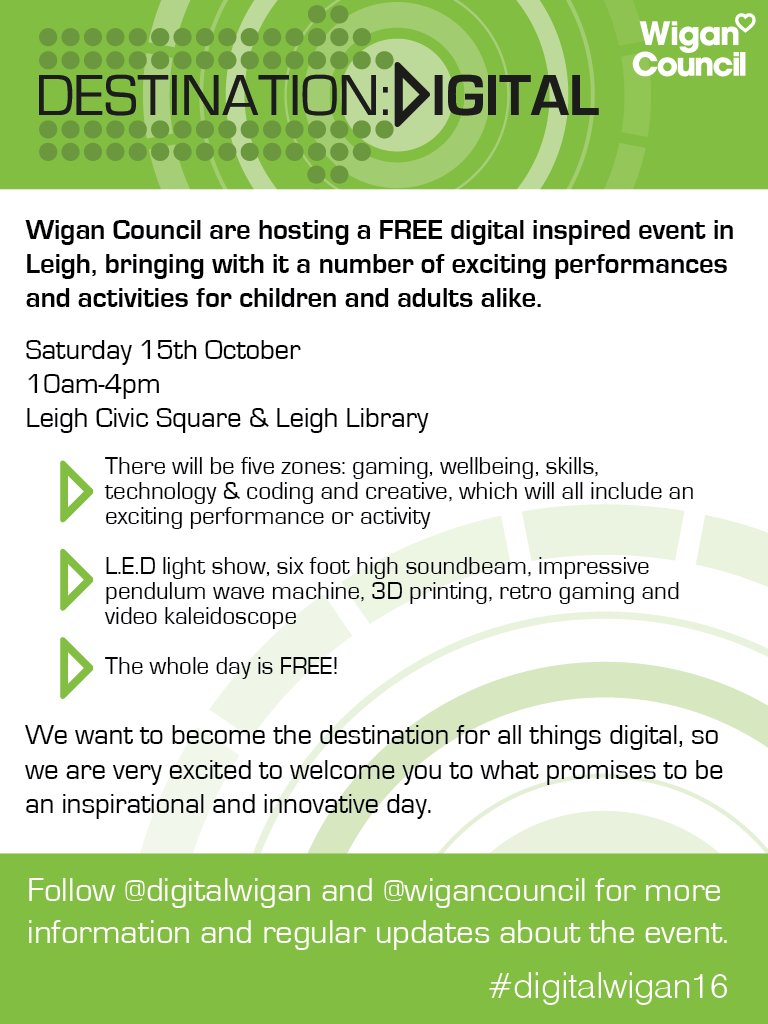 DESTINATION:DIGITAL

Wigan Council

Wigan Council are hosting a FREE digital inspired event in Leigh, bringing with it a number of exciting performances and activities for children and adults alike.

Saturday 15th October
10am-4pm
Leigh Civic Square & Leigh Library

There will be five zones: gaming, wellbeing, skills, technology & coding and creative, which will all include an exciting performance or activity

L.E.D light show, six foot high soundbeam, impressive pendulum wave machine, 3D printing, retro gaming and video kaleidoscope

The whole day is FREE!

We want to become the destination for all things digital, so we are very excited to welcome you to what promises to be an inspirational and innovative day.

Follow @digitalwigan and @wigancouncil for more information and regular updates about the event.

#digitalwigan16